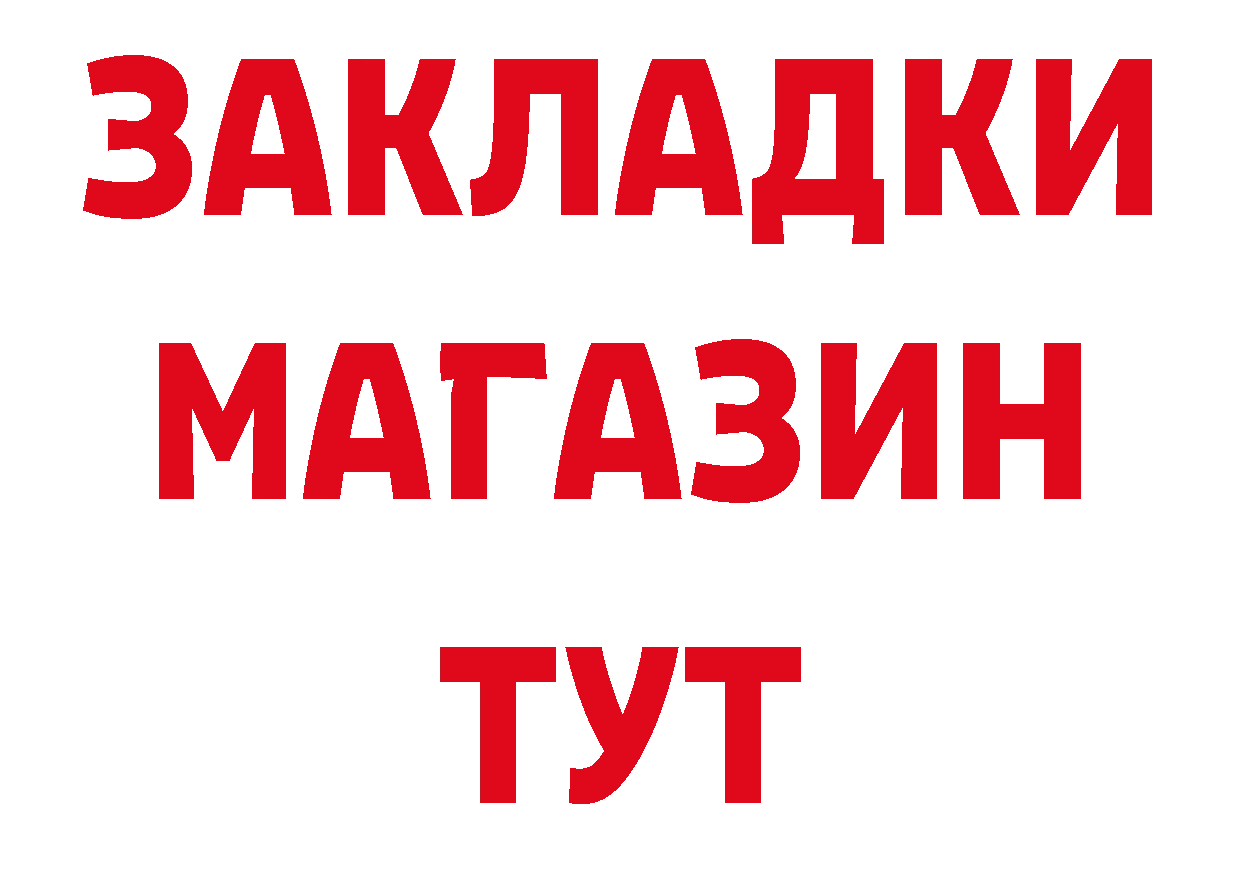 ЗАКЛАДКИ
МАГАЗИН
ТУТ